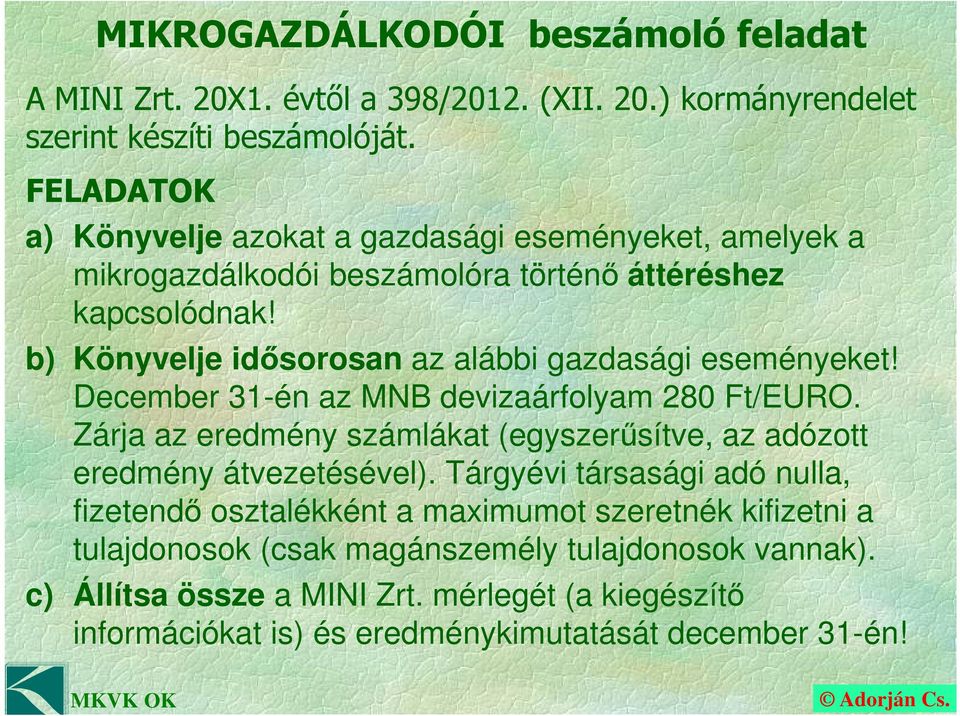 MIKROGAZDÁLKODÓI beszámoló feladat

A MINI Zrt. 20X1. évtől a 398/2012. (XII. 20.) kormányrendelet szerint készíti beszámolóját.

FELADATOK

a) Könyvelje azokat a gazdasági eseményeket, amelyek a mikrogazdálkodói beszámolóra történő áttéréshez kapcsolódnak!

b) Könyvelje idősorosan az alábbi gazdasági eseményeket! December 31-én az MNB devizaárfolyam 280 Ft/EURO. Zárja az eredmény számlákat (egyszerűsítve, az adózott eredmény átvezetésével). Tárgyévi társasági adó nulla, fizetendő osztalékként a maximumot szeretnék kifizetni a tulajdonosok (csak magánszemély tulajdonosok vannak).

c) Állítsa össze a MINI Zrt. mérlegét (a kiegészítő információkat is) és eredménykimutatását december 31-én!

MKVK OK

© Adorján Cs.